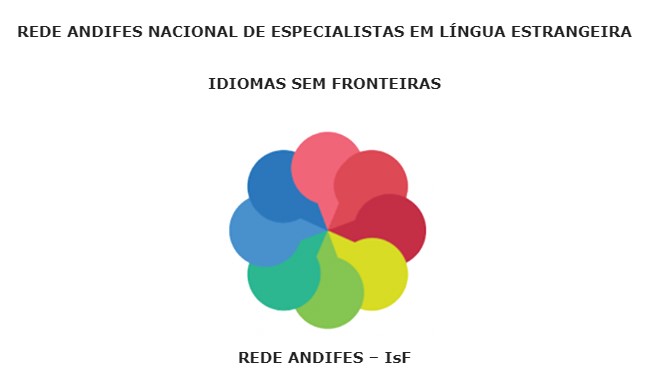 REDE ANDIFES NACIONAL DE ESPECIALISTAS EM LÍNGUA ESTRANGEIRA

IDIOMAS SEM FRONTEIRAS

REDE ANDIFES – IsF